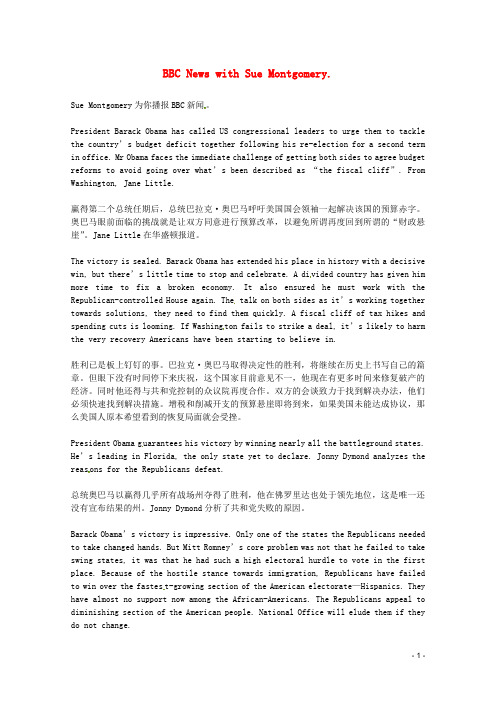 BBC News with Sue Montgomery.

Sue Montgomery 为你播报 BBC 新闻。

President Barack Obama has called US congressional leaders to urge them to tackle the country's budget deficit together following his re-election for a second term in office. Mr Obama faces the immediate challenge of getting both sides to agree budget reforms to avoid going over what's been described as "the fiscal cliff". From Washington, Jane Little.

赢得第二个总统任期后，总统巴拉克·奥巴马呼吁美国国会领袖一起解决该国的预算赤字。奥巴马眼前面临的挑战就是让双方同意进行预算改革，以避免所谓再度回到所谓的"财政悬崖"。Jane Little 在华盛顿报道。

The victory is sealed. Barack Obama has extended his place in history with a decisive win, but there's little time to stop and celebrate. A divided country has given him more time to fix a broken economy. It also ensured he must work with the Republican-controlled House again. The talk on both sides as it's working together towards solutions, they need to find them quickly. A fiscal cliff of tax hikes and spending cuts is looming. If Washington fails to strike a deal, it's likely to harm the very recovery Americans have been starting to believe in.

胜利已是板上钉钉的事。巴拉克·奥巴马取得决定性的胜利，将继续在历史上书写自己的篇章。但眼下没有时间停下来庆祝，这个国家目前意见不一，他现在有更多时间来修复破产的经济。同时他还得与共和党控制的众议院再度合作。双方的会谈致力于找到解决办法，他们必须快速找到解决措施。增税和削减开支的预算悬崖即将到来，如果美国未能达成协议，那么美国人原本希望看到的恢复局面就会受挫。

President Obama guarantees his victory by winning nearly all the battleground states. He's leading in Florida, the only state yet to declare. Jonny Dymond analyzes the reasons for the Republicans defeat.

总统奥巴马以赢得几乎所有战场州夺得了胜利，他在佛罗里达也处于领先地位，这是唯一还没有宣布结果的州。Jonny Dymond 分析了共和党失败的原因。

Barack Obama's victory is impressive. Only one of the states the Republicans needed to take changed hands. But Mitt Romney's core problem was not that he failed to take swing states, it was that he had such a high electoral hurdle to vote in the first place. Because of the hostile stance towards immigration, Republicans have failed to win over the fastest-growing section of the American electorate—Hispanics. They have almost no support now among the African-Americans. The Republicans appeal to diminishing section of the American people. National Office will elude them if they do not change.

- 1 -